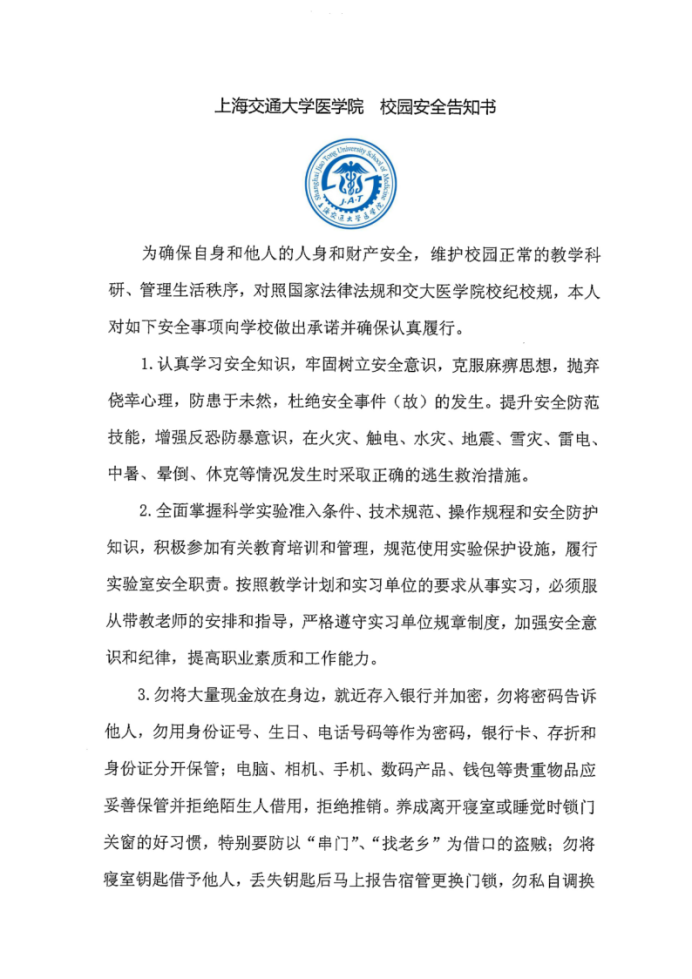 上海交通大学医学院　校园安全告知书

Shanghai Jiao Tong University School of Medicine

J·A·T

上海交通大学医学院

为确保自身和他人的人身和财产安全，维护校园正常的教学科研、管理生活秩序，对照国家法律法规和交大医学院校纪校规，本人对如下安全事项向学校做出承诺并确保认真履行。

1. 认真学习安全知识，牢固树立安全意识，克服麻痹思想，抛弃侥幸心理，防患于未然，杜绝安全事件（故）的发生。提升安全防范技能，增强反恐防暴意识，在火灾、触电、水灾、地震、雪灾、雷电、中暑、晕倒、休克等情况发生时采取正确的逃生救治措施。

2. 全面掌握科学实验准入条件、技术规范、操作规程和安全防护知识，积极参加有关教育培训和管理，规范使用实验保护设施，履行实验室安全职责。按照教学计划和实习单位的要求从事实习，必须服从带教老师的安排和指导，严格遵守实习单位规章制度，加强安全意识和纪律，提高职业素质和工作能力。

3. 勿将大量现金放在身边，就近存入银行并加密，勿将密码告诉他人，勿用身份证号、生日、电话号码等作为密码，银行卡、存折和身份证分开保管；电脑、相机、手机、数码产品、钱包等贵重物品应妥善保管并拒绝陌生人借用，拒绝推销。养成离开寝室或睡觉时锁门关窗的好习惯，特别要防以“串门”、“找老乡”为借口的盗贼；勿将寝室钥匙借予他人，丢失钥匙后马上报告宿管更换门锁，勿私自调换